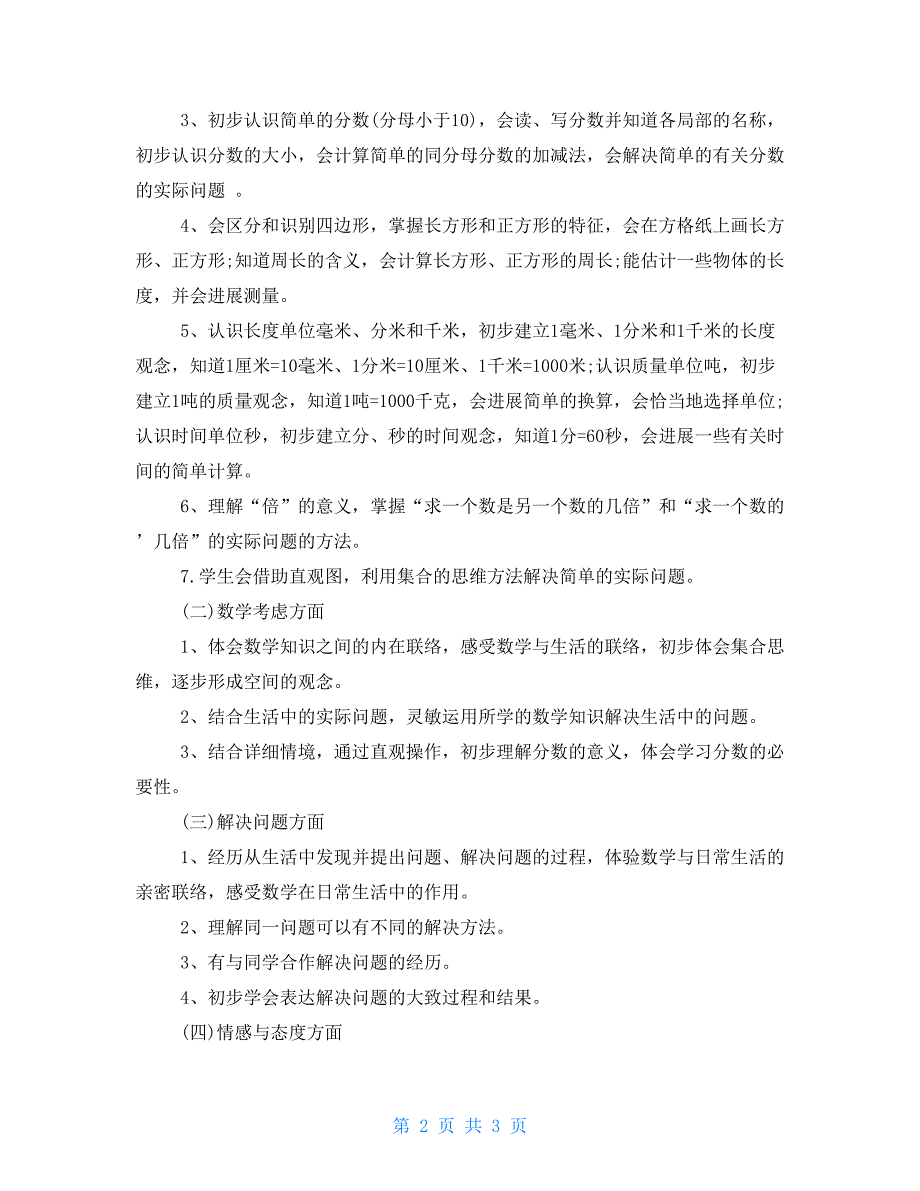 3、初步认识简单的分数(分母小于10)，会读、写分数并知道各局部的名称，初步认识分数的大小，会计算简单的同分母分数的加减法，会解决简单的有关分数的实际问题 。

4、会区分和识别四边形，掌握长方形和正方形的特征，会在方格纸上画长方形、正方形;知道周长的含义，会计算长方形、正方形的周长;能估计一些物体的长度，并会进展测量。

5、认识长度单位毫米、分米和千米，初步建立1毫米、1分米和1千米的长度观念，知道1厘米=10毫米、1分米=10厘米、1千米=1000米;认识质量单位吨，初步建立1吨的质量观念，知道1吨=1000千克，会进展简单的换算，会恰当地选择单位;认识时间单位秒，初步建立分、秒的时间观念，知道1分=60秒，会进展一些有关时间的简单计算。

6、理解“倍”的意义，掌握“求一个数是另一个数的几倍”和“求一个数的’几倍”的实际问题的方法。

7.学生会借助直观图，利用集合的思维方法解决简单的实际问题。

(二)数学考虑方面

1、体会数学知识之间的内在联络，感受数学与生活的联络，初步体会集合思维，逐步形成空间的观念。

2、结合生活中的实际问题，灵敏运用所学的数学知识解决生活中的问题。

3、结合详细情境，通过直观操作，初步理解分数的意义，体会学习分数的必要性。

(三)解决问题方面

1、经历从生活中发现并提出问题、解决问题的过程，体验数学与日常生活的亲密联络，感受数学在日常生活中的作用。

2、理解同一问题可以有不同的解决方法。

3、有与同学合作解决问题的经历。

4、初步学会表达解决问题的大致过程和结果。

(四)情感与态度方面

第 2 页 共 3 页